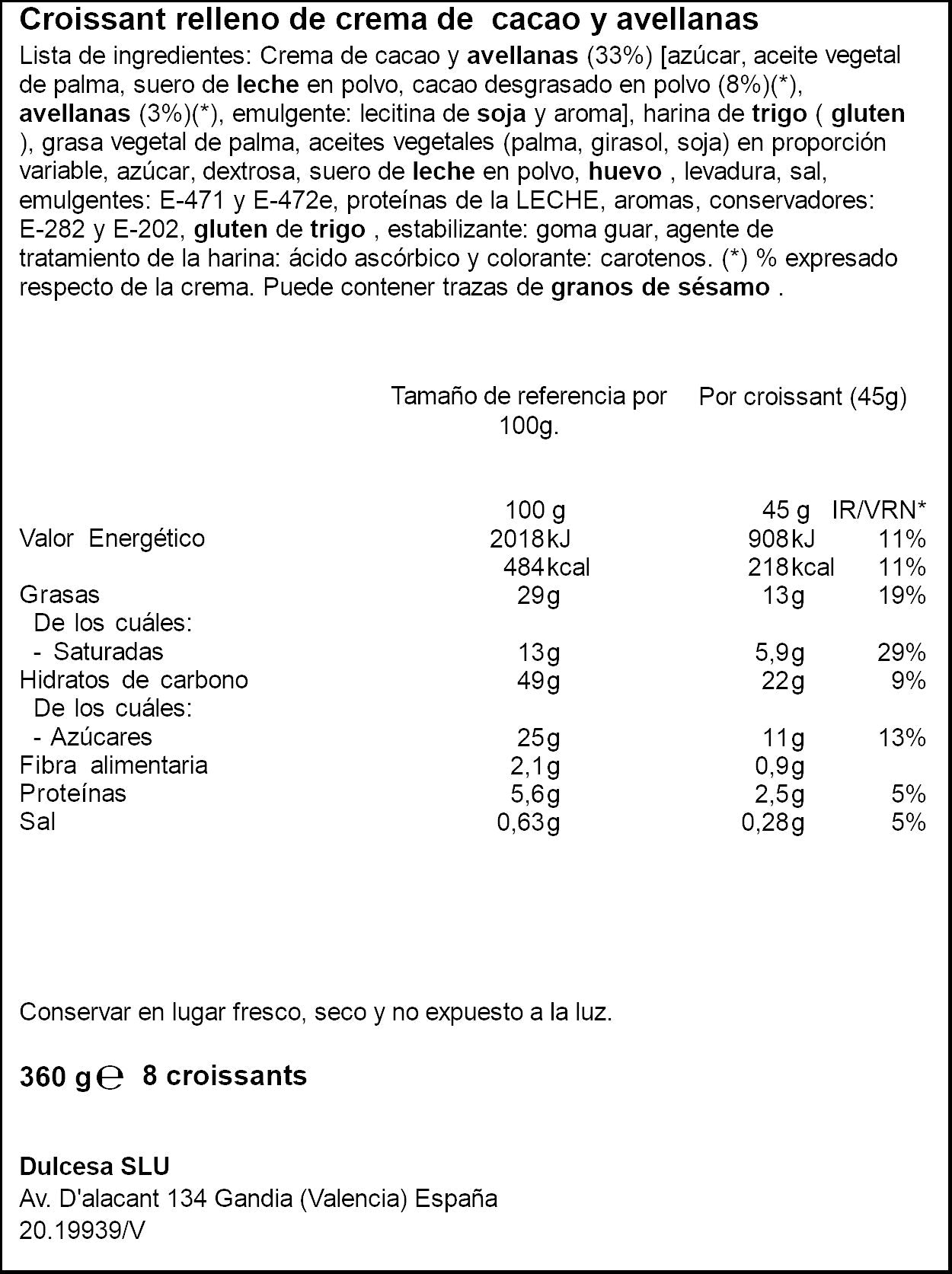 Croissant relleno de crema de cacao y avellanas

Lista de ingredientes: Crema de cacao y avellanas (33%) [azúcar, aceite vegetal de palma, suero de leche en polvo, cacao desgrasado en polvo (8%)(*), avellanas (3%)(*), emulgente: lecitina de soja y aroma], harina de trigo ( gluten ), grasa vegetal de palma, aceites vegetales (palma, girasol, soja) en proporción variable, azúcar, dextrosa, suero de leche en polvo, huevo , levadura, sal, emulgentes: E-471 y E-472e, proteínas de la LECHE, aromas, conservadores: E-282 y E-202, gluten de trigo , estabilizante: goma guar, agente de tratamiento de la harina: ácido ascórbico y colorante: carotenos. (*) % expresado respecto de la crema. Puede contener trazas de granos de sésamo .

|  | Tamaño de referencia por 100g. | Por croissant (45g) |  |
|---|---|---|---|
|  | 100 g | 45 g | IR/VRN* |
| Valor Energético | 2018kJ | 908kJ | 11% |
|  | 484kcal | 218kcal | 11% |
| Grasas | 29g | 13g | 19% |
| De los cuáles: |  |  |  |
| - Saturadas | 13g | 5,9g | 29% |
| Hidratos de carbono | 49g | 22g | 9% |
| De los cuáles: |  |  |  |
| - Azúcares | 25g | 11g | 13% |
| Fibra alimentaria | 2,1g | 0,9g |  |
| Proteínas | 5,6g | 2,5g | 5% |
| Sal | 0,63g | 0,28g | 5% |

Conservar en lugar fresco, seco y no expuesto a la luz.

360 g ℮ 8 croissants

Dulcesa SLU
Av. D'alacant 134 Gandia (Valencia) España
20.19939/V